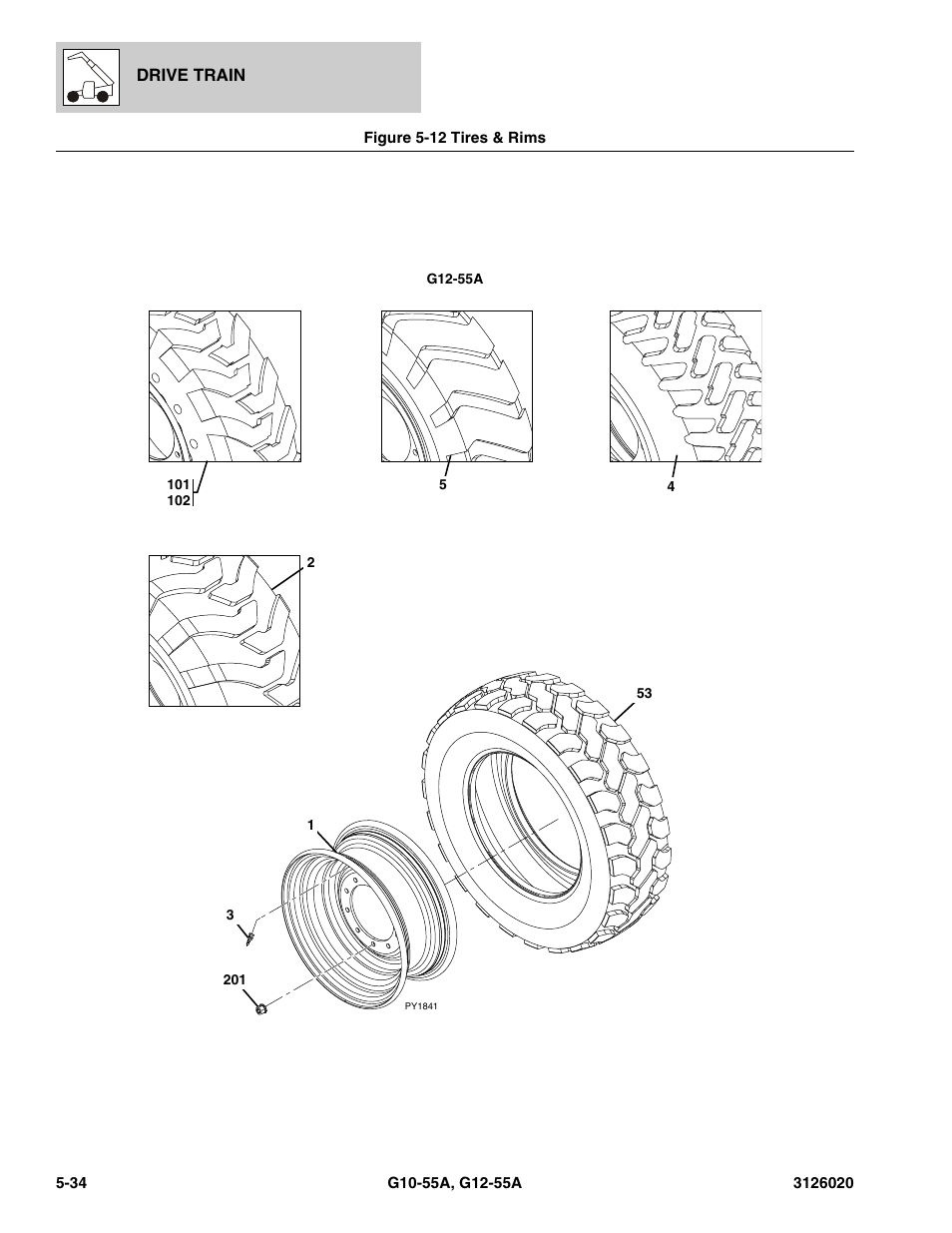 DRIVE TRAIN

Figure 5-12 Tires & Rims

G12-55A

101
102

5

4

2

53

1

3

201

PY1841

5-34

G10-55A, G12-55A

3126020